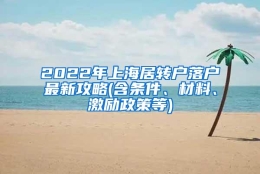 2022年上海居转户落户最新攻略(含条件、材料、激励政策等)